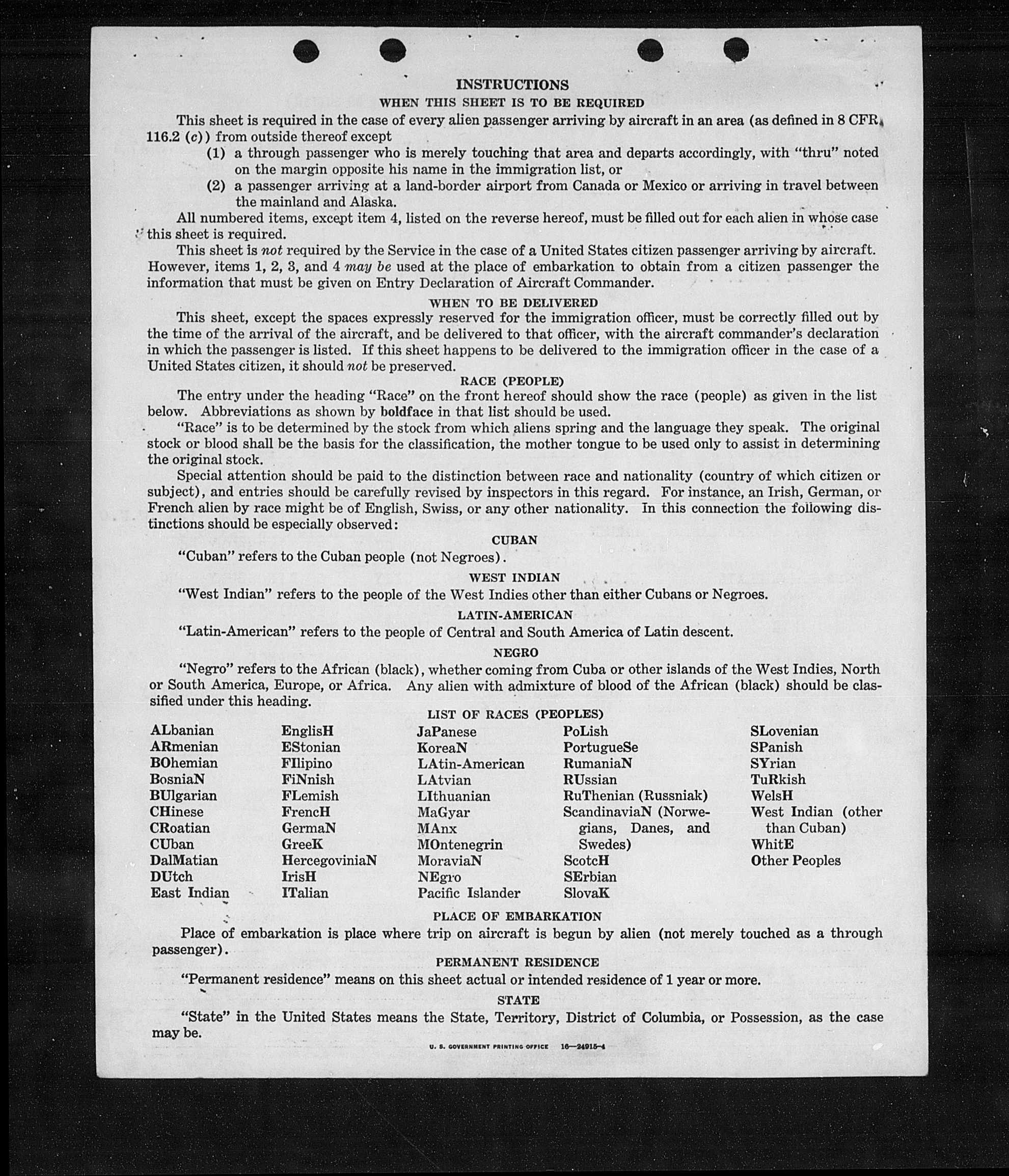 INSTRUCTIONS

WHEN THIS SHEET IS TO BE REQUIRED

This sheet is required in the case of every alien passenger arriving by aircraft in an area (as defined in 8 CFR 116.2 (c)) from outside thereof except

(1) a through passenger who is merely touching that area and departs accordingly, with "thru" noted on the margin opposite his name in the immigration list, or

(2) a passenger arriving at a land-border airport from Canada or Mexico or arriving in travel between the mainland and Alaska.

All numbered items, except item 4, listed on the reverse hereof, must be filled out for each alien in whose case this sheet is required.

This sheet is not required by the Service in the case of a United States citizen passenger arriving by aircraft. However, items 1, 2, 3, and 4 may be used at the place of embarkation to obtain from a citizen passenger the information that must be given on Entry Declaration of Aircraft Commander.

WHEN TO BE DELIVERED

This sheet, except the spaces expressly reserved for the immigration officer, must be correctly filled out by the time of the arrival of the aircraft, and be delivered to that officer, with the aircraft commander's declaration in which the passenger is listed. If this sheet happens to be delivered to the immigration officer in the case of a United States citizen, it should not be preserved.

RACE (PEOPLE)

The entry under the heading "Race" on the front hereof should show the race (people) as given in the list below. Abbreviations as shown by boldface in that list should be used.

"Race" is to be determined by the stock from which aliens spring and the language they speak. The original stock or blood shall be the basis for the classification, the mother tongue to be used only to assist in determining the original stock.

Special attention should be paid to the distinction between race and nationality (country of which citizen or subject), and entries should be carefully revised by inspectors in this regard. For instance, an Irish, German, or French alien by race might be of English, Swiss, or any other nationality. In this connection the following distinctions should be especially observed:

CUBAN

"Cuban" refers to the Cuban people (not Negroes).

WEST INDIAN

"West Indian" refers to the people of the West Indies other than either Cubans or Negroes.

LATIN-AMERICAN

"Latin-American" refers to the people of Central and South America of Latin descent.

NEGRO

"Negro" refers to the African (black), whether coming from Cuba or other islands of the West Indies, North or South America, Europe, or Africa. Any alien with admixture of blood of the African (black) should be classified under this heading.

LIST OF RACES (PEOPLES)

ALbanian
ARmenian
BOhemian
BosniaN
BUlgarian
CHinese
CRoatian
CUban
DalMatian
DUtch
East Indian

EnglisH
EStonian
FIlipino
FiNnish
FLemish
FrencH
GermaN
GreeK
HercegoviniaN
IrisH
ITalian

JaPanese
KoreaN
LAtin-American
LAtvian
LIthuanian
MaGyar
MAnx
MOntenegrin
MoraviaN
NEgro
Pacific Islander

PoLish
PortugueSe
RumaniaN
RUssian
RuThenian (Russniak)
ScandinaviaN (Norwegians, Danes, and Swedes)
ScotcH
SErbian
SlovaK

SLovenian
SPanish
SYrian
TuRkish
WelsH
West Indian (other than Cuban)
WhitE
Other Peoples

PLACE OF EMBARKATION

Place of embarkation is place where trip on aircraft is begun by alien (not merely touched as a through passenger).

PERMANENT RESIDENCE

"Permanent residence" means on this sheet actual or intended residence of 1 year or more.

STATE

"State" in the United States means the State, Territory, District of Columbia, or Possession, as the case may be.

U. S. GOVERNMENT PRINTING OFFICE 16—24915-4